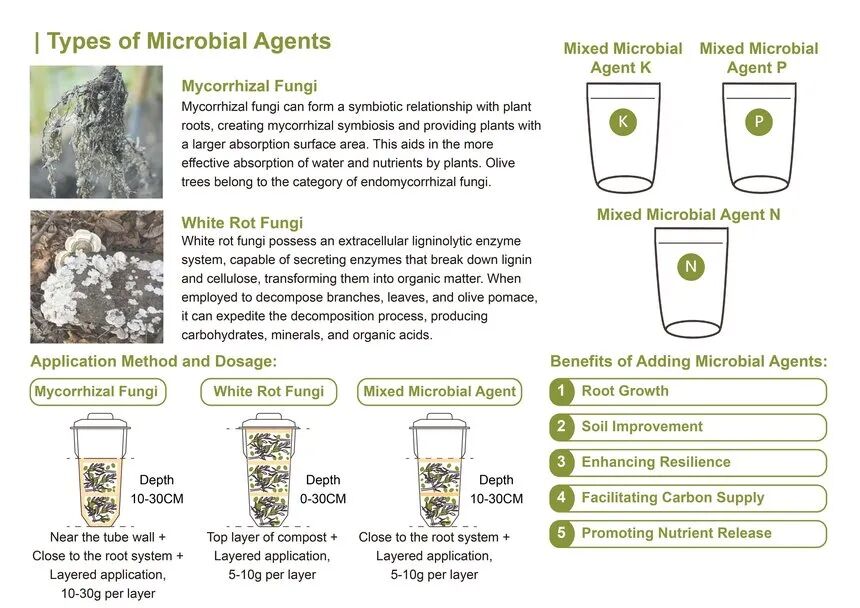 | Types of Microbial Agents

Mycorrhizal Fungi
Mycorrhizal fungi can form a symbiotic relationship with plant roots, creating mycorrhizal symbiosis and providing plants with a larger absorption surface area. This aids in the more effective absorption of water and nutrients by plants. Olive trees belong to the category of endomycorrhizal fungi.

White Rot Fungi
White rot fungi possess an extracellular ligninolytic enzyme system, capable of secreting enzymes that break down lignin and cellulose, transforming them into organic matter. When employed to decompose branches, leaves, and olive pomace, it can expedite the decomposition process, producing carbohydrates, minerals, and organic acids.

Mixed Microbial Agent K

K

Mixed Microbial Agent P

P

Mixed Microbial Agent N

N

Application Method and Dosage:

Mycorrhizal Fungi

Depth 10-30CM

Near the tube wall + Close to the root system + Layered application, 10-30g per layer

White Rot Fungi

Depth 0-30CM

Top layer of compost + Layered application, 5-10g per layer

Mixed Microbial Agent

Depth 10-30CM

Close to the root system + Layered application, 5-10g per layer

Benefits of Adding Microbial Agents:

1 Root Growth
2 Soil Improvement
3 Enhancing Resilience
4 Facilitating Carbon Supply
5 Promoting Nutrient Release